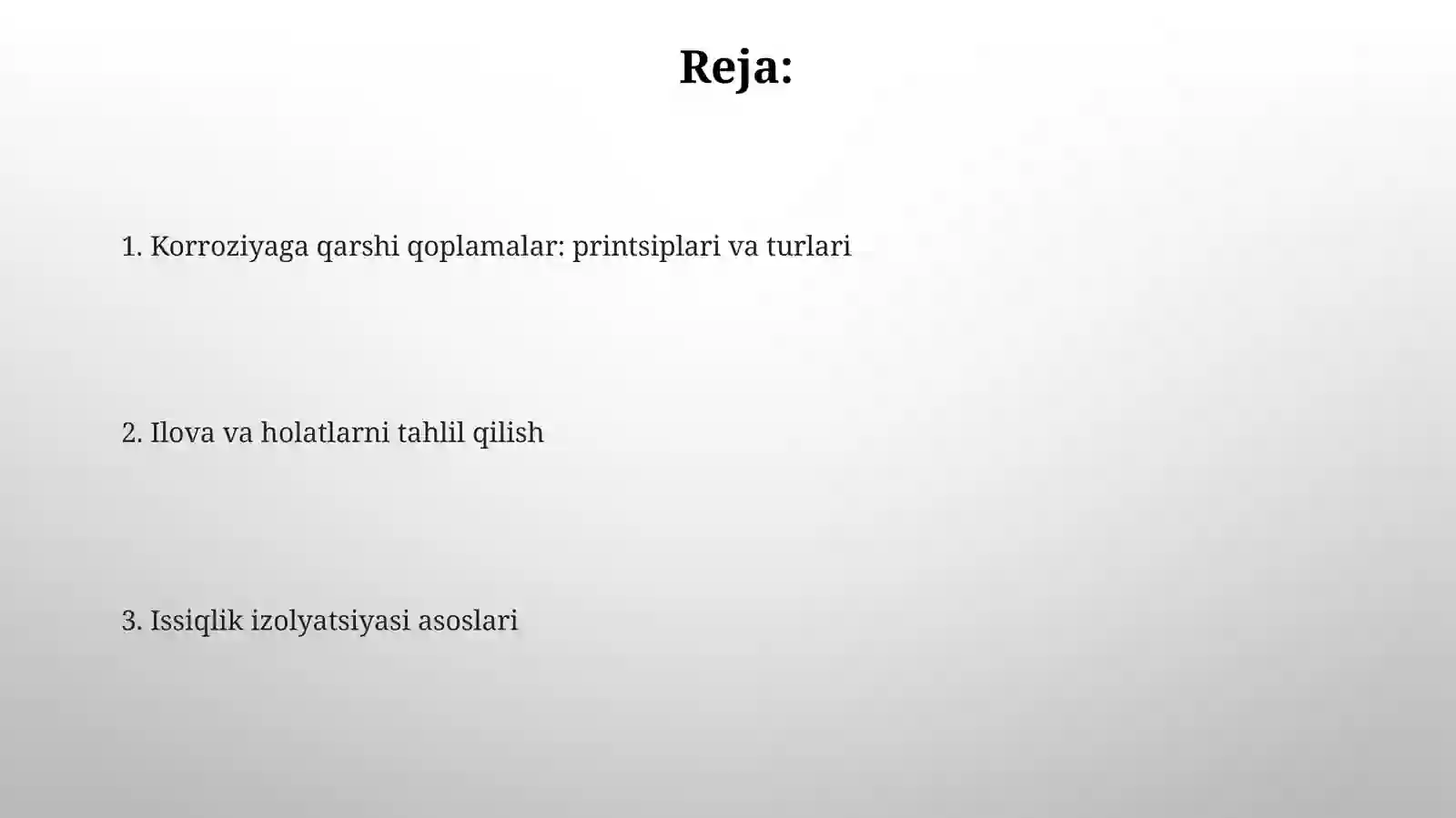 Reja:

1. Korroziyaga qarshi qoplamalar: printsiplari va turlari

2. Ilova va holatlarni tahlil qilish

3. Issiqlik izolyatsiyasi asoslari